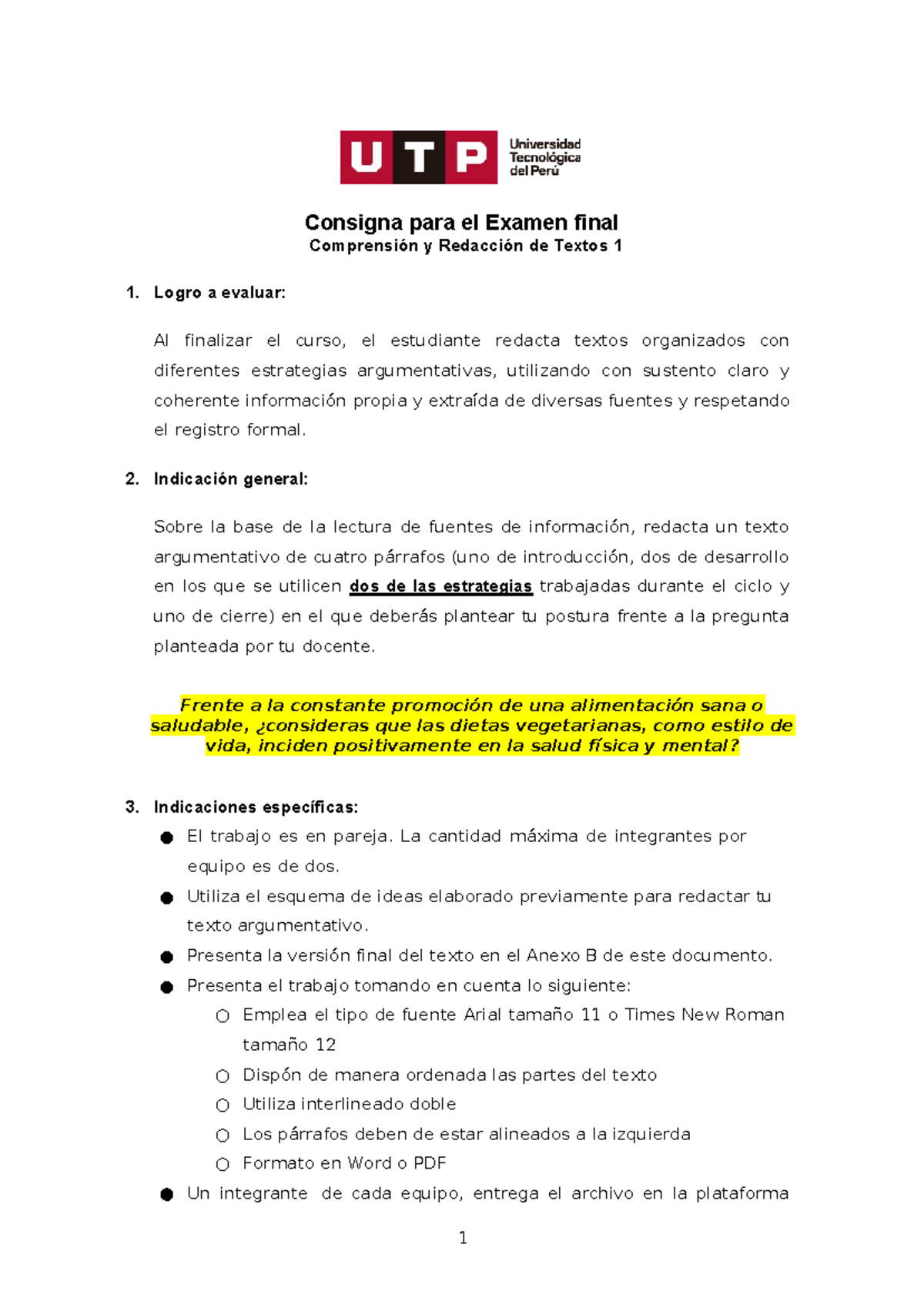 UTP Universidad Tecnológica del Perú

Consigna para el Examen final
Comprensión y Redacción de Textos 1

1. Logro a evaluar:

Al finalizar el curso, el estudiante redacta textos organizados con diferentes estrategias argumentativas, utilizando con sustento claro y coherente información propia y extraída de diversas fuentes y respetando el registro formal.

2. Indicación general:

Sobre la base de la lectura de fuentes de información, redacta un texto argumentativo de cuatro párrafos (uno de introducción, dos de desarrollo en los que se utilicen dos de las estrategias trabajadas durante el ciclo y uno de cierre) en el que deberás plantear tu postura frente a la pregunta planteada por tu docente.

Frente a la constante promoción de una alimentación sana o saludable, ¿consideras que las dietas vegetarianas, como estilo de vida, inciden positivamente en la salud física y mental?

3. Indicaciones específicas:
● El trabajo es en pareja. La cantidad máxima de integrantes por equipo es de dos.
● Utiliza el esquema de ideas elaborado previamente para redactar tu texto argumentativo.
● Presenta la versión final del texto en el Anexo B de este documento.
● Presenta el trabajo tomando en cuenta lo siguiente:
○ Emplea el tipo de fuente Arial tamaño 11 o Times New Roman tamaño 12
○ Dispón de manera ordenada las partes del texto
○ Utiliza interlineado doble
○ Los párrafos deben de estar alineados a la izquierda
○ Formato en Word o PDF
● Un integrante de cada equipo, entrega el archivo en la plataforma

1